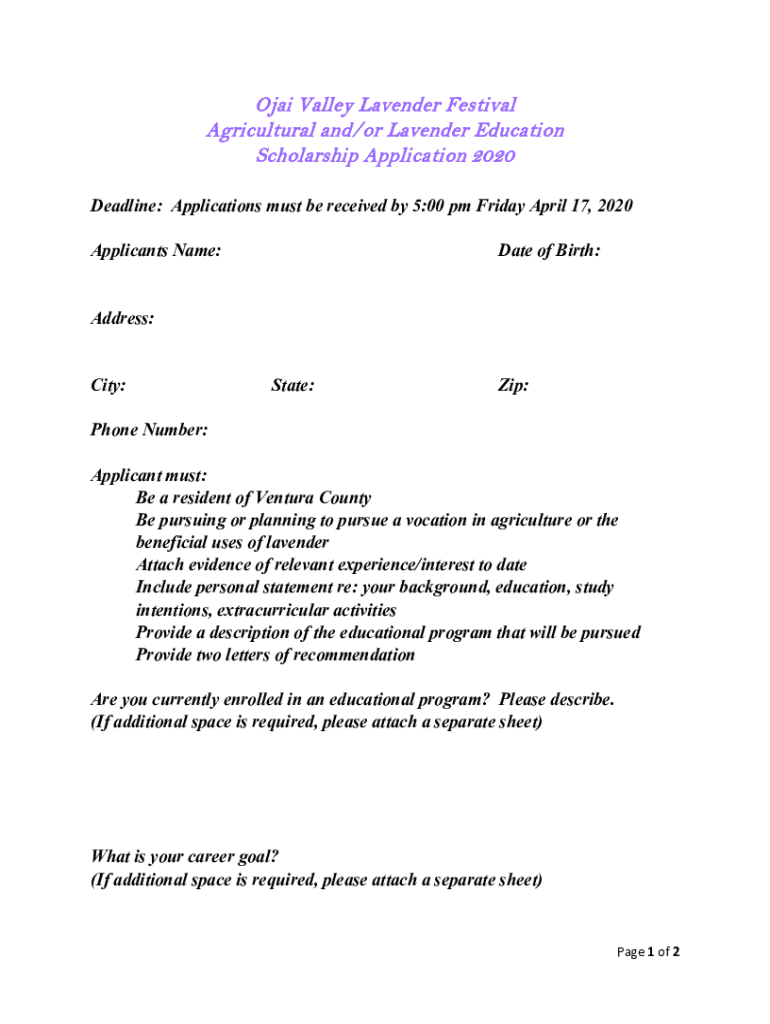 Ojai Valley Lavender Festival
Agricultural and/or Lavender Education
Scholarship Application 2020

Deadline: Applications must be received by 5:00 pm Friday April 17, 2020

Applicants Name: Date of Birth:

Address:

City: State: Zip:

Phone Number:

Applicant must:
Be a resident of Ventura County
Be pursuing or planning to pursue a vocation in agriculture or the beneficial uses of lavender
Attach evidence of relevant experience/interest to date
Include personal statement re: your background, education, study intentions, extracurricular activities
Provide a description of the educational program that will be pursued
Provide two letters of recommendation

Are you currently enrolled in an educational program? Please describe.
(If additional space is required, please attach a separate sheet)

What is your career goal?
(If additional space is required, please attach a separate sheet)

Page 1 of 2